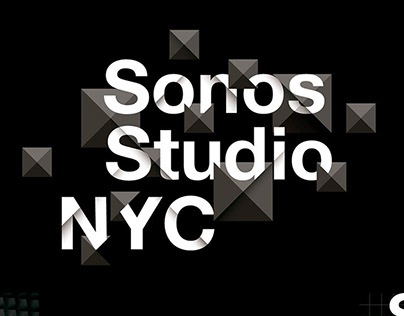 Sonos Studio NYC